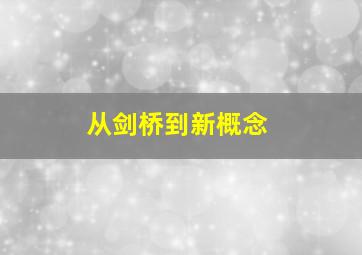 从剑桥到新概念